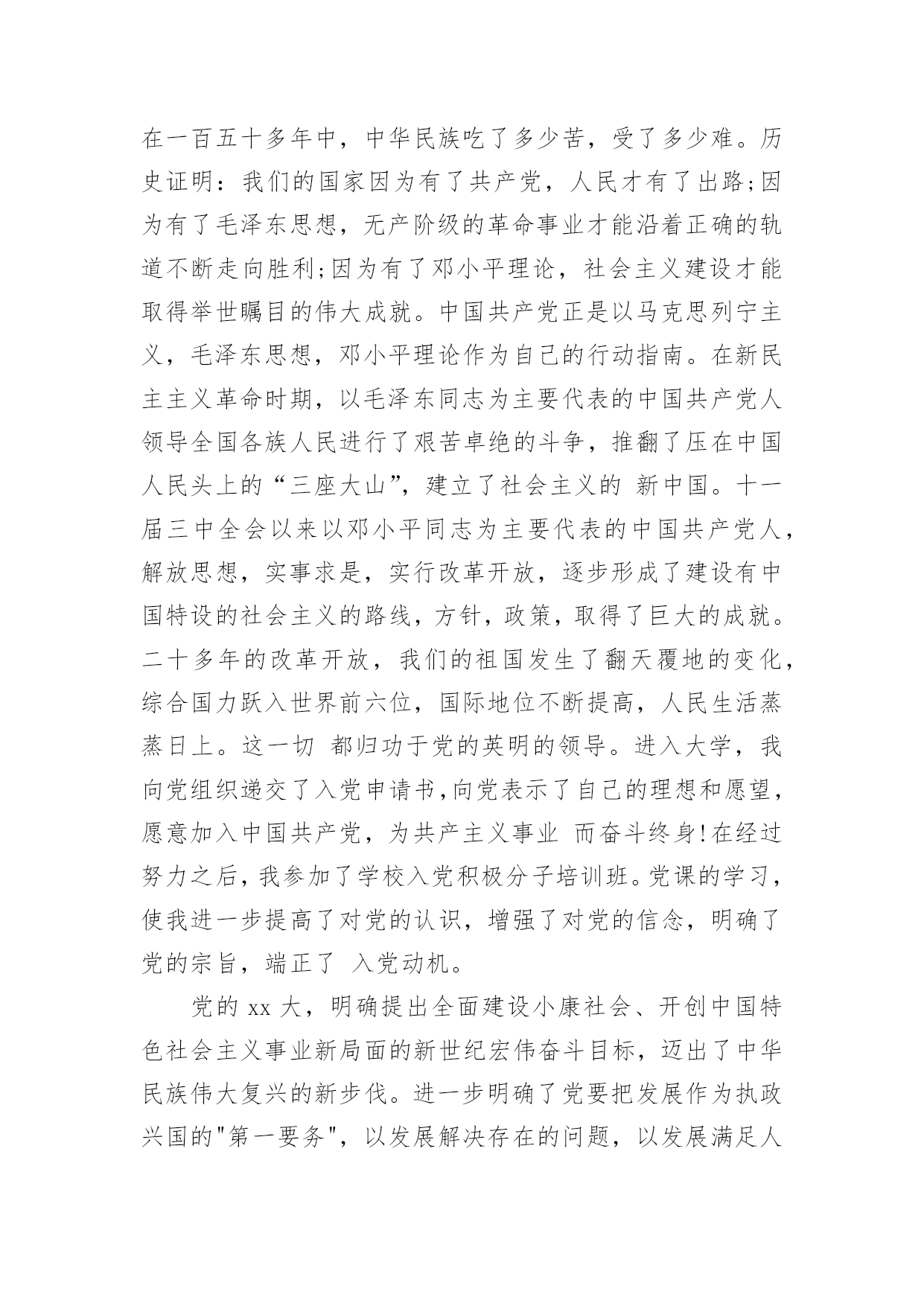 在一百五十多年中，中华民族吃了多少苦，受了多少难。历史证明：我们的国家因为有了共产党，人民才有了出路;因为有了毛泽东思想，无产阶级的革命事业才能沿着正确的轨道不断走向胜利;因为有了邓小平理论，社会主义建设才能取得举世瞩目的伟大成就。中国共产党正是以马克思列宁主义，毛泽东思想，邓小平理论作为自己的行动指南。在新民主主义革命时期，以毛泽东同志为主要代表的中国共产党人领导全国各族人民进行了艰苦卓绝的斗争，推翻了压在中国人民头上的“三座大山”，建立了社会主义的 新中国。十一届三中全会以来以邓小平同志为主要代表的中国共产党人，解放思想，实事求是，实行改革开放，逐步形成了建设有中国特设的社会主义的路线，方针，政策，取得了巨大的成就。二十多年的改革开放，我们的祖国发生了翻天覆地的变化，综合国力跃入世界前六位，国际地位不断提高，人民生活蒸蒸日上。这一切 都归功于党的英明的领导。进入大学，我向党组织递交了入党申请书,向党表示了自己的理想和愿望，愿意加入中国共产党，为共产主义事业 而奋斗终身!在经过努力之后,我参加了学校入党积极分子培训班。党课的学习，使我进一步提高了对党的认识，增强了对党的信念，明确了党的宗旨，端正了 入党动机。

党的 xx 大，明确提出全面建设小康社会、开创中国特色社会主义事业新局面的新世纪宏伟奋斗目标，迈出了中华民族伟大复兴的新步伐。进一步明确了党要把发展作为执政兴国的"第一要务"，以发展解决存在的问题，以发展满足人